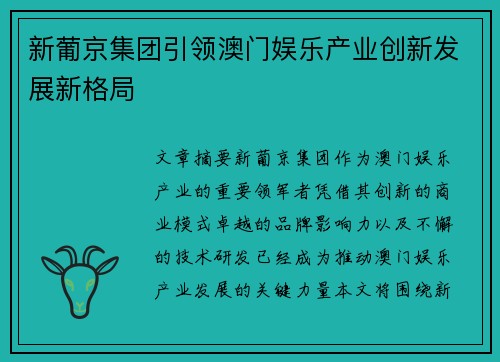 新葡京集团引领澳门娱乐产业创新发展新格局

文章摘要新葡京集团作为澳门娱乐产业的重要领军者凭借其创新的商业模式卓越的品牌影响力以及不懈的技术研发已经成为推动澳门娱乐产业发展的关键力量本文将围绕新